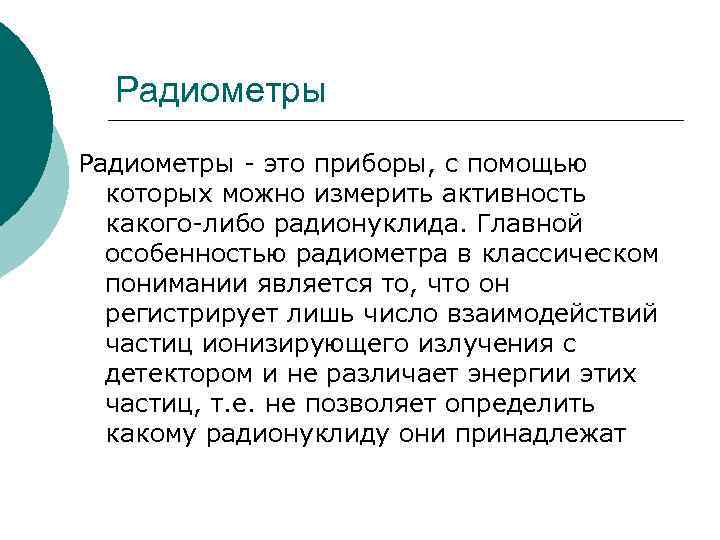 Радиометры

Радиометры - это приборы, с помощью которых можно измерить активность какого-либо радионуклида. Главной особенностью радиометра в классическом понимании является то, что он регистрирует лишь число взаимодействий частиц ионизирующего излучения с детектором и не различает энергии этих частиц, т.е. не позволяет определить какому радионуклиду они принадлежат